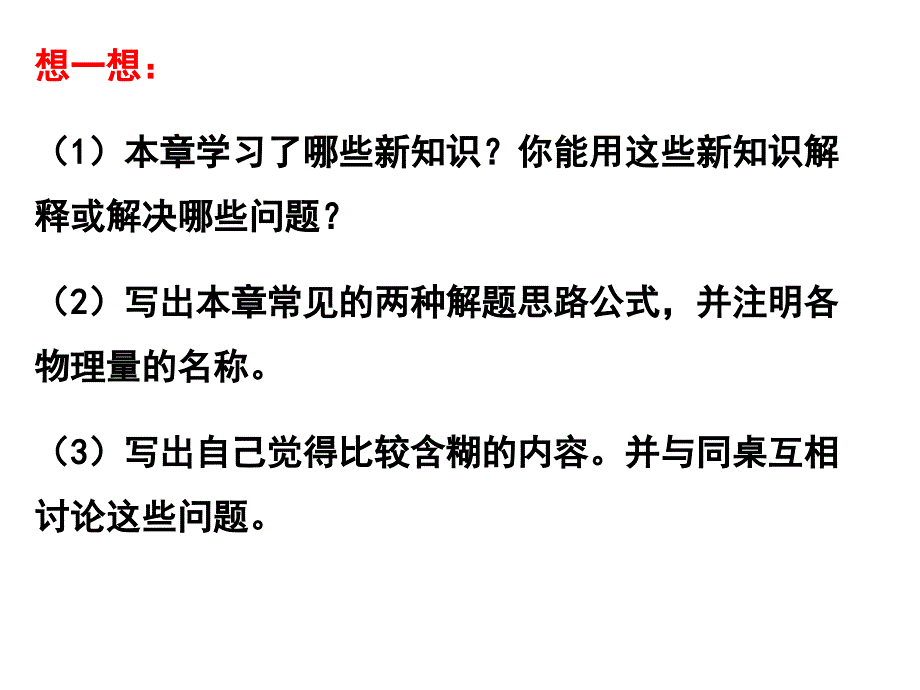 想一想：

（1）本章学习了哪些新知识？你能用这些新知识解释或解决哪些问题？

（2）写出本章常见的两种解题思路公式，并注明各物理量的名称。

（3）写出自己觉得比较含糊的内容。并与同桌互相讨论这些问题。